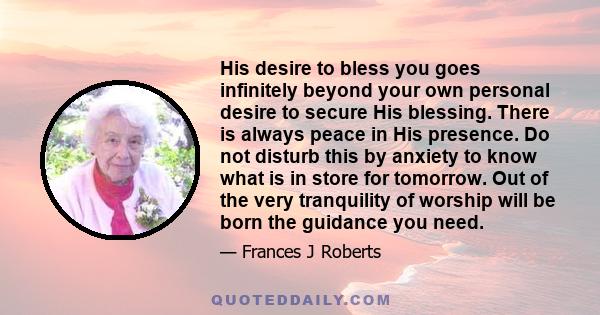 His desire to bless you goes infinitely beyond your own personal desire to secure His blessing. There is always peace in His presence. Do not disturb this by anxiety to know what is in store for tomorrow. Out of the very tranquility of worship will be born the guidance you need.

— Frances J Roberts

QUOTEDDAILY.COM